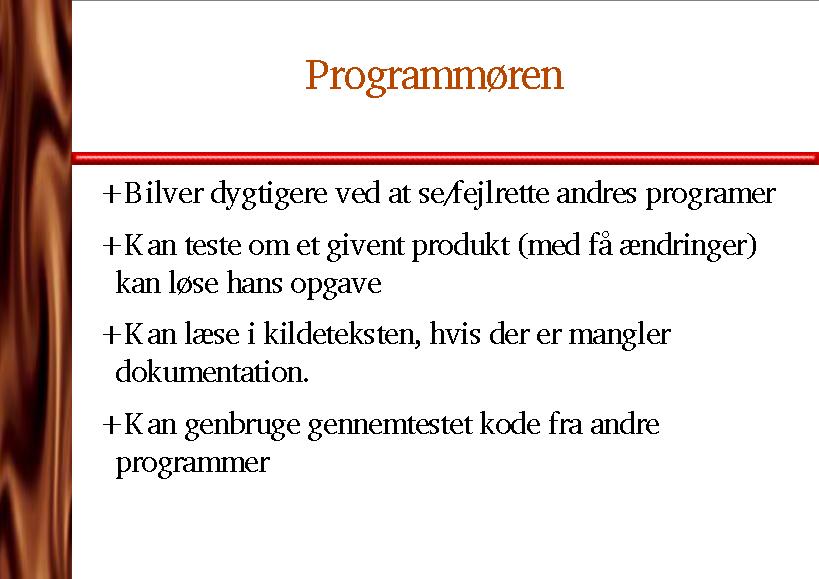 Programmøren

+Bilver dygtigere ved at se/fejlrette andres programer

+Kan teste om et givent produkt (med få ændringer) kan løse hans opgave

+Kan læse i kildeteksten, hvis der er mangler dokumentation.

+Kan genbruge gennemtestet kode fra andre programmer